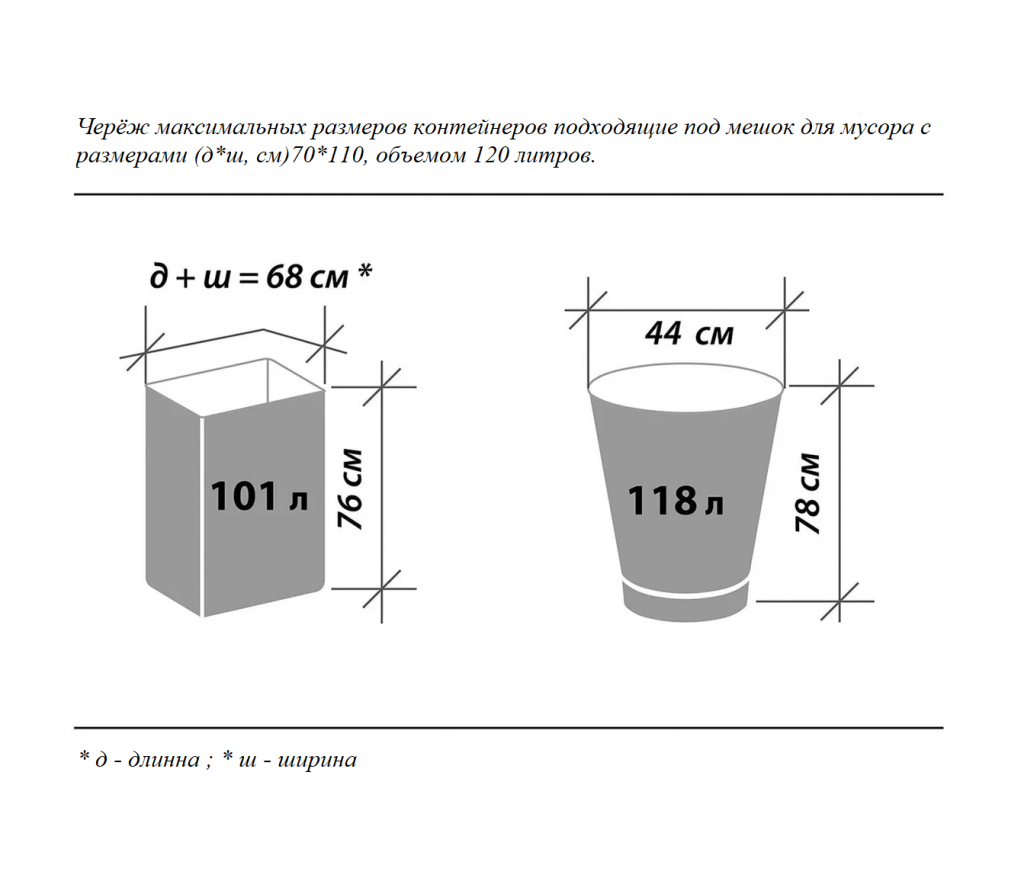 Черёж максимальных размеров контейнеров подходящие под мешок для мусора с размерами (д*ш, см)70*110, объемом 120 литров.

д + ш = 68 см *

101 л

76 см

44 см

118 л

78 см

* д - длинна ; * ш - ширина